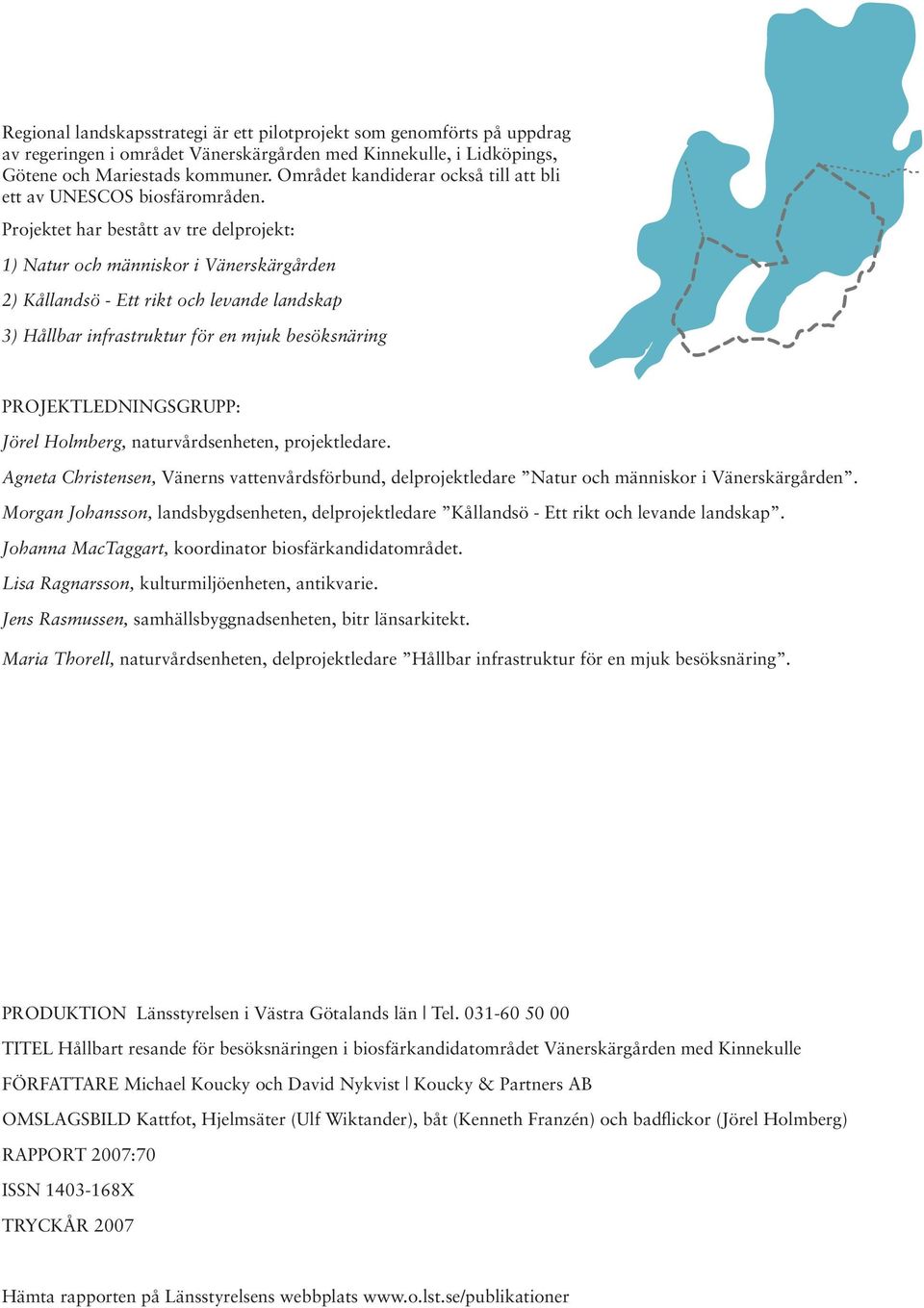 Regional landskapsstrategi är ett pilotprojekt som genomförts på uppdrag av regeringen i området Vänerskärgården med Kinnekulle, i Lidköpings, Götene och Mariestads kommuner. Området kandiderar också till att bli ett av UNESCOS biosfärområden.

Projektet har bestått av tre delprojekt:

1) Natur och människor i Vänerskärgården

2) Kållandsö - Ett rikt och levande landskap

3) Hållbar infrastruktur för en mjuk besöksnäring

PROJEKTLEDNINGSGRUPP:

Jörel Holmberg, naturvårdsenheten, projektledare.

Agneta Christensen, Vänerns vattenvårdsförbund, delprojektledare ”Natur och människor i Vänerskärgården”.

Morgan Johansson, landsbygdsenheten, delprojektledare ”Kållandsö - Ett rikt och levande landskap”.

Johanna MacTaggart, koordinator biosfärkandidatområdet.

Lisa Ragnarsson, kulturmiljöenheten, antikvarie.

Jens Rasmussen, samhällsbyggnadsenheten, bitr länsarkitekt.

Maria Thorell, naturvårdsenheten, delprojektledare ”Hållbar infrastruktur för en mjuk besöksnäring”.

PRODUKTION Länsstyrelsen i Västra Götalands län | Tel. 031-60 50 00

TITEL Hållbart resande för besöksnäringen i biosfärkandidatområdet Vänerskärgården med Kinnekulle

FÖRFATTARE Michael Koucky och David Nykvist | Koucky & Partners AB

OMSLAGSBILD Kattfot, Hjelmsäter (Ulf Wiktander), båt (Kenneth Franzén) och badflickor (Jörel Holmberg)

RAPPORT 2007:70

ISSN 1403-168X

TRYCKÅR 2007

Hämta rapporten på Länsstyrelsens webbplats www.o.lst.se/publikationer